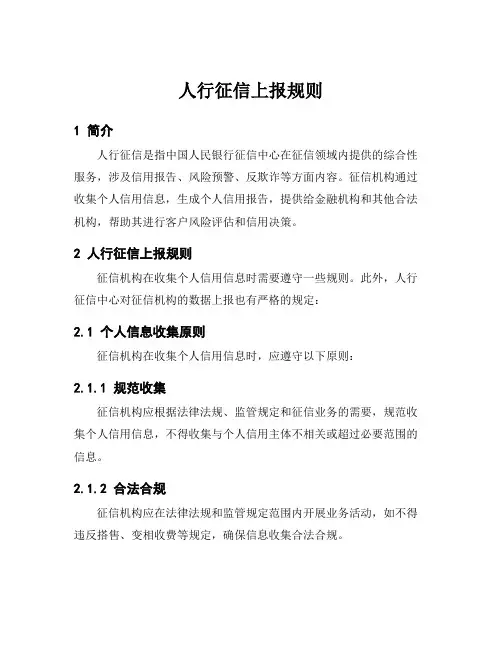 人行征信上报规则

1 简介

人行征信是指中国人民银行征信中心在征信领域内提供的综合性服务，涉及信用报告、风险预警、反欺诈等方面内容。征信机构通过收集个人信用信息，生成个人信用报告，提供给金融机构和其他合法机构，帮助其进行客户风险评估和信用决策。

2 人行征信上报规则

征信机构在收集个人信用信息时需要遵守一些规则。此外，人行征信中心对征信机构的数据上报也有严格的规定：

2.1 个人信息收集原则

征信机构在收集个人信用信息时，应遵守以下原则：

2.1.1 规范收集

征信机构应根据法律法规、监管规定和征信业务的需要，规范收集个人信用信息，不得收集与个人信用主体不相关或超过必要范围的信息。

2.1.2 合法合规

征信机构应在法律法规和监管规定范围内开展业务活动，如不得违反搭售、变相收费等规定，确保信息收集合法合规。